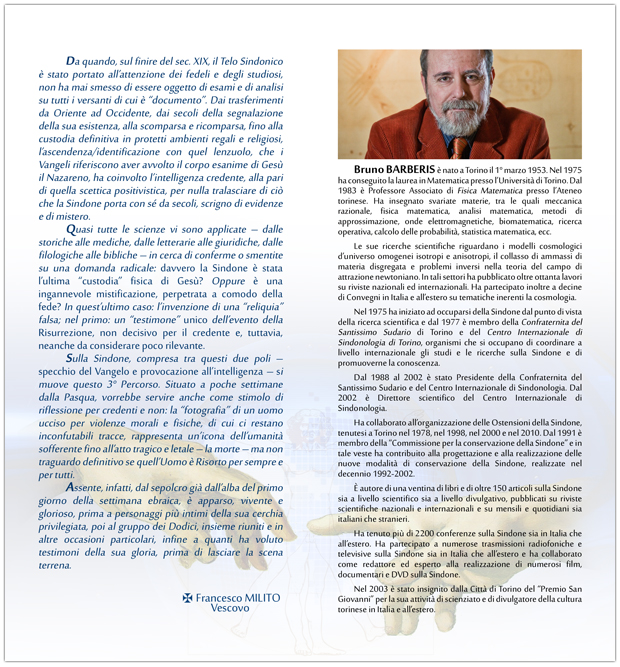 Da quando, sul finire del sec. XIX, il Telo Sindonico è stato portato all'attenzione dei fedeli e degli studiosi, non ha mai smesso di essere oggetto di esami e di analisi su tutti i versanti di cui è "documento". Dai trasferimenti da Oriente ad Occidente, dai secoli della segnalazione della sua esistenza, alla scomparsa e ricomparsa, fino alla custodia definitiva in protetti ambienti regali e religiosi, l'ascendenza/identificazione con quel lenzuolo, che i Vangeli riferiscono aver avvolto il corpo esanime di Gesù il Nazareno, ha coinvolto l'intelligenza credente, alla pari di quella scettica positivistica, per nulla tralasciare di ciò che la Sindone porta con sé da secoli, scrigno di evidenze e di mistero.

Quasi tutte le scienze vi sono applicate – dalle storiche alle mediche, dalle letterarie alle giuridiche, dalle filologiche alle bibliche – in cerca di conferme o smentite su una domanda radicale: davvero la Sindone è stata l'ultima "custodia" fisica di Gesù? Oppure è una ingannevole mistificazione, perpetrata a comodo della fede? In quest'ultimo caso: l'invenzione di una "reliquia" falsa; nel primo: un "testimone" unico dell'evento della Risurrezione, non decisivo per il credente e, tuttavia, neanche da considerare poco rilevante.

Sulla Sindone, compresa tra questi due poli – specchio del Vangelo e provocazione all'intelligenza – si muove questo 3° Percorso. Situato a poche settimane dalla Pasqua, vorrebbe servire anche come stimolo di riflessione per credenti e non: la "fotografia" di un uomo ucciso per violenze morali e fisiche, di cui ci restano inconfutabili tracce, rappresenta un'icona dell'umanità sofferente fino all'atto tragico e letale – la morte – ma non traguardo definitivo se quell'Uomo è Risorto per sempre e per tutti.

Assente, infatti, dal sepolcro già dall'alba del primo giorno della settimana ebraica, è apparso, vivente e glorioso, prima a personaggi più intimi della sua cerchia privilegiata, poi al gruppo dei Dodici, insieme riuniti e in altre occasioni particolari, infine a quanti ha voluto testimoni della sua gloria, prima di lasciare la scena terrena.

✠ Francesco MILITO
Vescovo

Bruno BARBERIS è nato a Torino il 1° marzo 1953. Nel 1975 ha conseguito la laurea in Matematica presso l'Università di Torino. Dal 1983 è Professore Associato di Fisica Matematica presso l'Ateneo torinese. Ha insegnato svariate materie, tra le quali meccanica razionale, fisica matematica, analisi matematica, metodi di approssimazione, onde elettromagnetiche, biomatematica, ricerca operativa, calcolo delle probabilità, statistica matematica, ecc.

Le sue ricerche scientifiche riguardano i modelli cosmologici d'universo omogenei isotropi e anisotropi, il collasso di ammassi di materia disgregata e problemi inversi nella teoria del campo di attrazione newtoniano. In tali settori ha pubblicato oltre ottanta lavori su riviste nazionali ed internazionali. Ha partecipato inoltre a decine di Convegni in Italia e all'estero su tematiche inerenti la cosmologia.

Nel 1975 ha iniziato ad occuparsi della Sindone dal punto di vista della ricerca scientifica e dal 1977 è membro della Confraternita del Santissimo Sudario di Torino e del Centro Internazionale di Sindonologia di Torino, organismi che si occupano di coordinare a livello internazionale gli studi e le ricerche sulla Sindone e di promuoverne la conoscenza.

Dal 1988 al 2002 è stato Presidente della Confraternita del Santissimo Sudario e del Centro Internazionale di Sindonologia. Dal 2002 è Direttore scientifico del Centro Internazionale di Sindonologia.

Ha collaborato all'organizzazione delle Ostensioni della Sindone, tenutesi a Torino nel 1978, nel 1998, nel 2000 e nel 2010. Dal 1991 è membro della "Commissione per la conservazione della Sindone" e in tale veste ha contribuito alla progettazione e alla realizzazione delle nuove modalità di conservazione della Sindone, realizzate nel decennio 1992-2002.

È autore di una ventina di libri e di oltre 150 articoli sulla Sindone sia a livello scientifico sia a livello divulgativo, pubblicati su riviste scientifiche nazionali e internazionali e su mensili e quotidiani sia italiani che stranieri.

Ha tenuto più di 2200 conferenze sulla Sindone sia in Italia che all'estero. Ha partecipato a numerose trasmissioni radiofoniche e televisive sulla Sindone sia in Italia che all'estero e ha collaborato come redattore ed esperto alla realizzazione di numerosi film, documentari e DVD sulla Sindone.

Nel 2003 è stato insignito dalla Città di Torino del "Premio San Giovanni" per la sua attività di scienziato e di divulgatore della cultura torinese in Italia e all'estero.